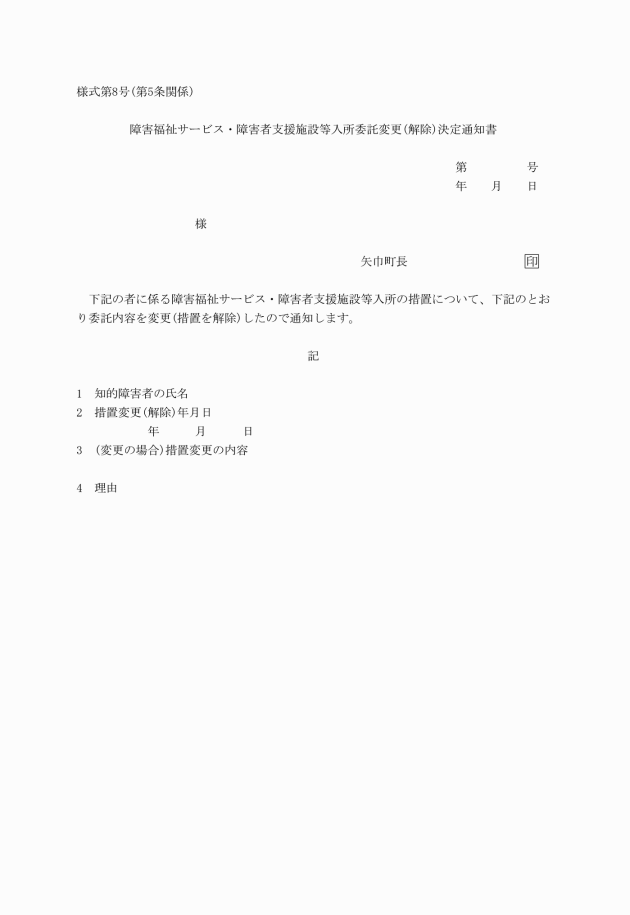 様式第8号(第5条関係)

障害福祉サービス・障害者支援施設等入所委託変更(解除)決定通知書

第　　　号
年　月　日

様

矢巾町長　　　　　印

下記の者に係る障害福祉サービス・障害者支援施設等入所の措置について、下記のとおり委託内容を変更(措置を解除)したので通知します。

記

1　知的障害者の氏名
2　措置変更(解除)年月日
年　　月　　日
3　(変更の場合)措置変更の内容

4　理由